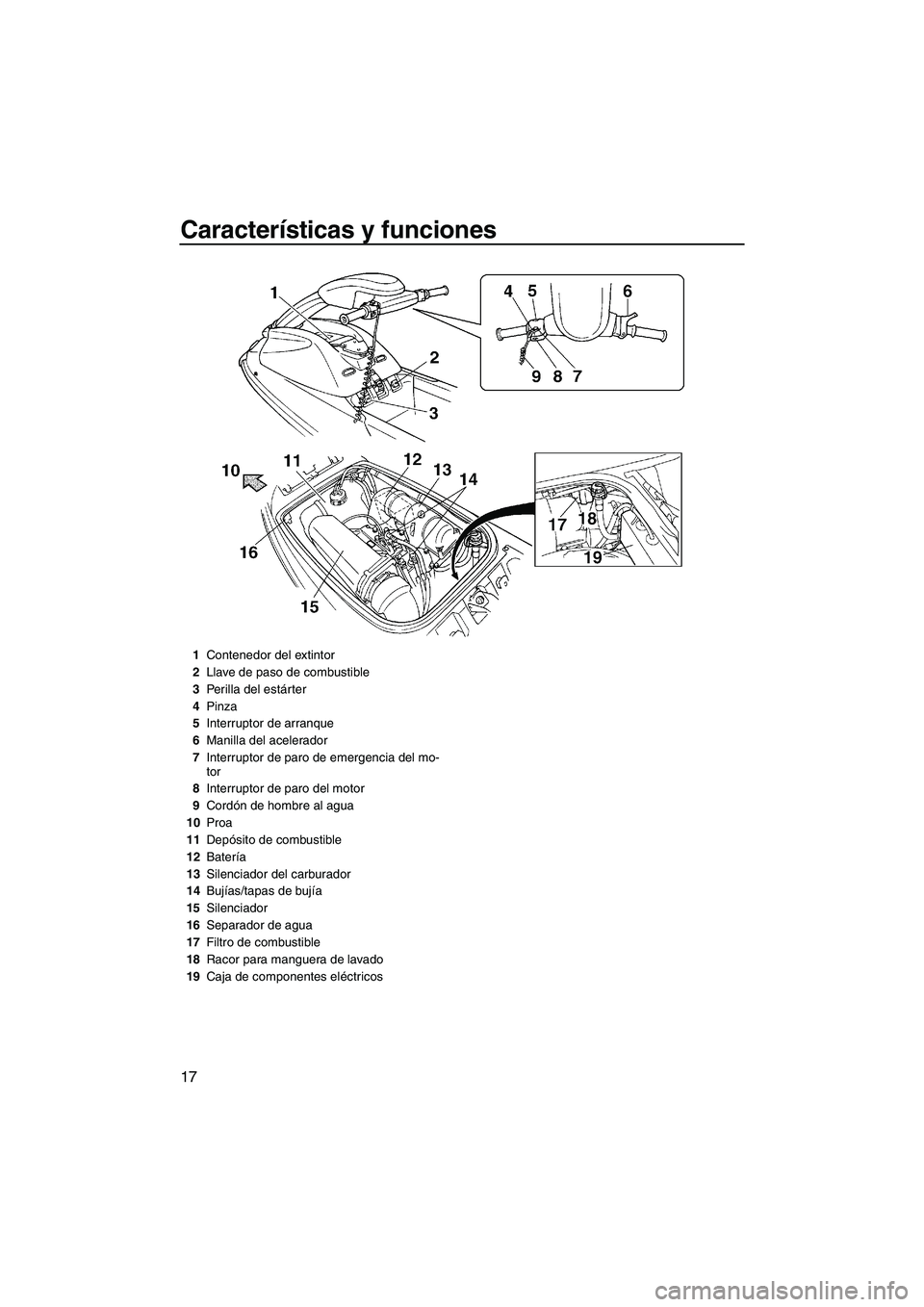 Características y funciones

1
2
3
4 5 6
9 8 7
10 11 12 13 14
16
15
17 18
19

1 Contenedor del extintor
2 Llave de paso de combustible
3 Perilla del estárter
4 Pinza
5 Interruptor de arranque
6 Manilla del acelerador
7 Interruptor de paro de emergencia del motor
8 Interruptor de paro del motor
9 Cordón de hombre al agua
10 Proa
11 Depósito de combustible
12 Batería
13 Silenciador del carburador
14 Bujías/tapas de bujía
15 Silenciador
16 Separador de agua
17 Filtro de combustible
18 Racor para manguera de lavado
19 Caja de componentes eléctricos

17

carmanualsonline.info